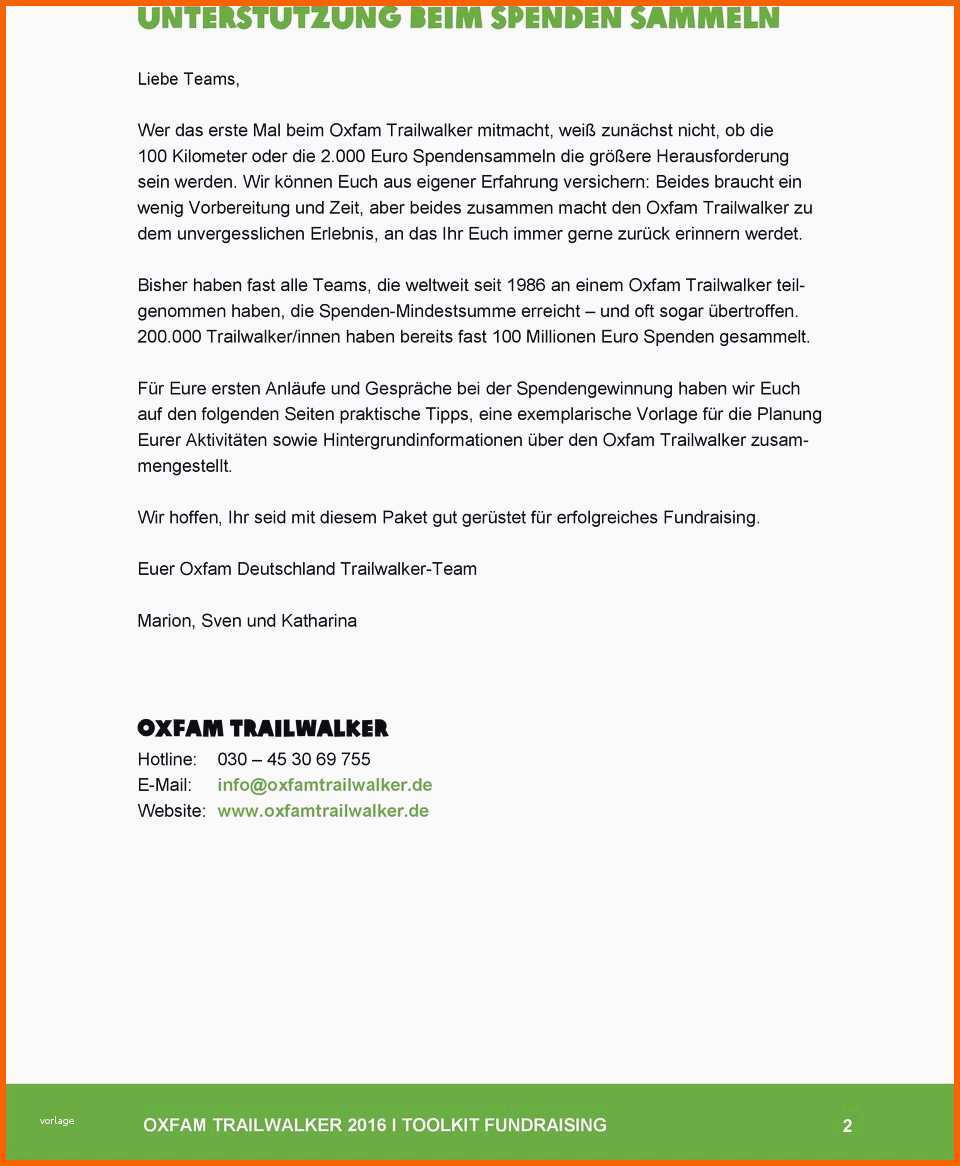 UNTERSTÜTZUNG BEIM SPENDEN SAMMELN

Liebe Teams,

Wer das erste Mal beim Oxfam Trailwalker mitmacht, weiß zunächst nicht, ob die 100 Kilometer oder die 2.000 Euro Spendensammeln die größere Herausforderung sein werden. Wir können Euch aus eigener Erfahrung versichern: Beides braucht ein wenig Vorbereitung und Zeit, aber beides zusammen macht den Oxfam Trailwalker zu dem unvergesslichen Erlebnis, an das Ihr Euch immer gerne zurück erinnern werdet.

Bisher haben fast alle Teams, die weltweit seit 1986 an einem Oxfam Trailwalker teilgenommen haben, die Spenden-Mindestsumme erreicht – und oft sogar übertroffen. 200.000 Trailwalker/innen haben bereits fast 100 Millionen Euro Spenden gesammelt.

Für Eure ersten Anläufe und Gespräche bei der Spendengewinnung haben wir Euch auf den folgenden Seiten praktische Tipps, eine exemplarische Vorlage für die Planung Eurer Aktivitäten sowie Hintergrundinformationen über den Oxfam Trailwalker zusammengestellt.

Wir hoffen, Ihr seid mit diesem Paket gut gerüstet für erfolgreiches Fundraising.

Euer Oxfam Deutschland Trailwalker-Team

Marion, Sven und Katharina

OXFAM TRAILWALKER
Hotline: 030 – 45 30 69 755
E-Mail: info@oxfamtrailwalker.de
Website: www.oxfamtrailwalker.de

vorlage

OXFAM TRAILWALKER 2016 I TOOLKIT FUNDRAISING

2